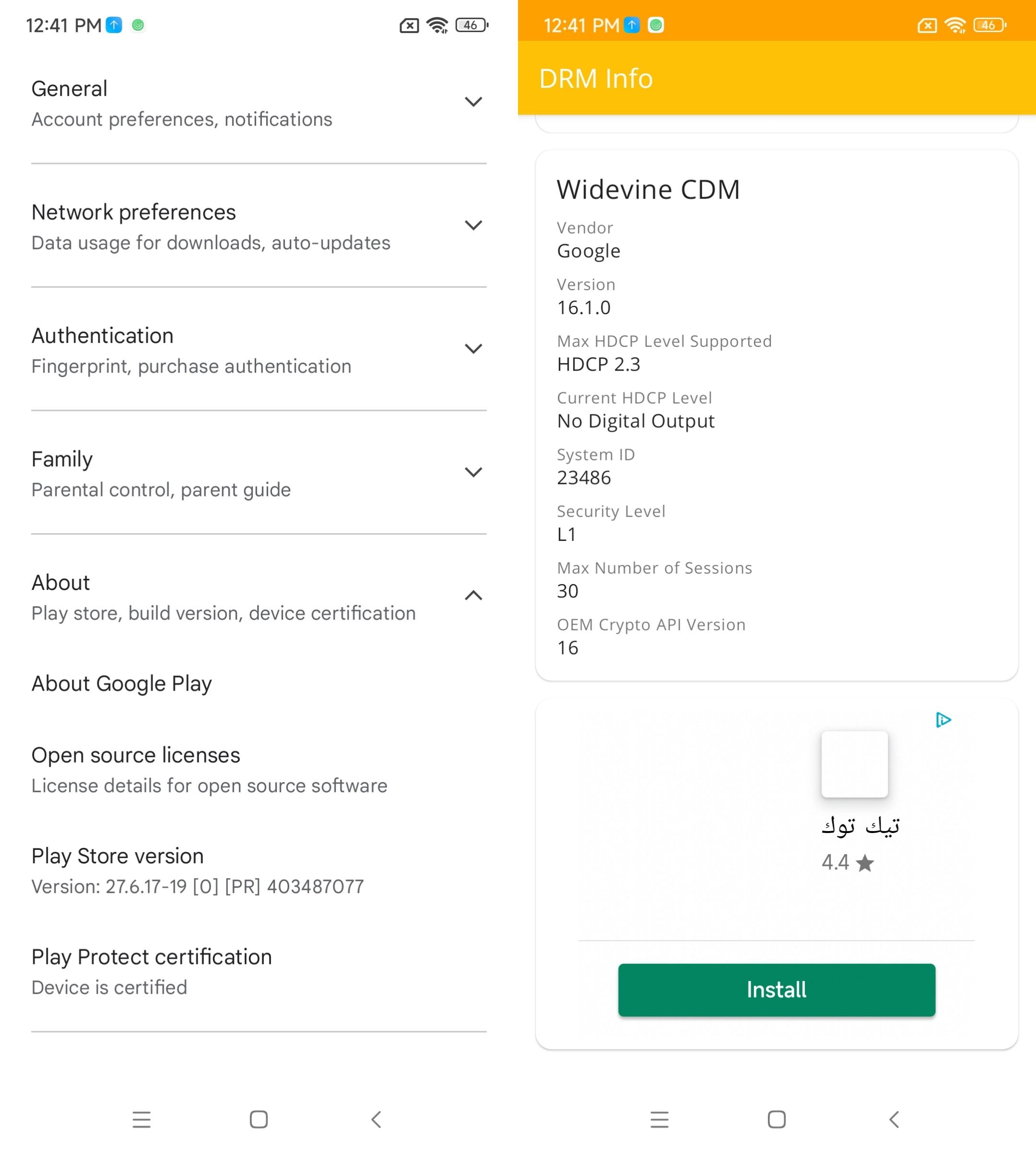 12:41 PM 46

General
Account preferences, notifications

Network preferences
Data usage for downloads, auto-updates

Authentication
Fingerprint, purchase authentication

Family
Parental control, parent guide

About
Play store, build version, device certification

About Google Play

Open source licenses
License details for open source software

Play Store version
Version: 27.6.17-19 [0] [PR] 403487077

Play Protect certification
Device is certified

12:41 PM 46

DRM Info

Widevine CDM

Vendor
Google

Version
16.1.0

Max HDCP Level Supported
HDCP 2.3

Current HDCP Level
No Digital Output

System ID
23486

Security Level
L1

Max Number of Sessions
30

OEM Crypto API Version
16

تيك توك
4.4 ★

Install